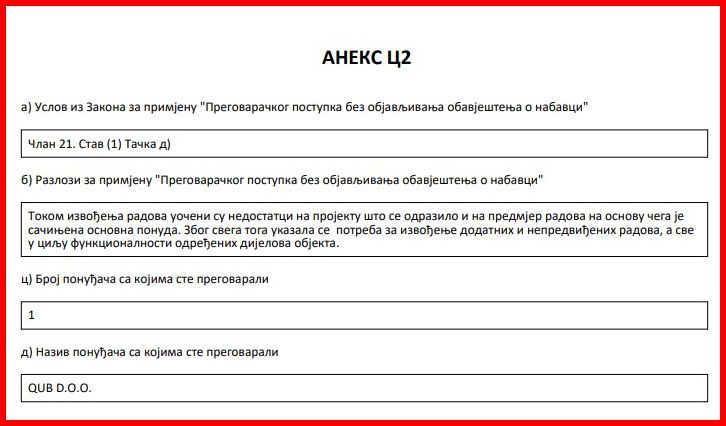 АНЕКС Ц2

а) Услов из Закона за примјену "Преговарачког поступка без објављивања обавјештења о набавци"

Члан 21. Став (1) Тачка д)

б) Разлози за примјену "Преговарачког поступка без објављивања обавјештења о набавци"

Током извођења радова уочени су недостатци на пројекту што се одразило и на предмјер радова на основу чега је сачињена основна понуда. Због свега тога указала се потреба за извођење додатних и непредвиђених радова, а све у циљу функционалности одређених дијелова објекта.

ц) Број понуђача са којима сте преговарали

1

д) Назив понуђача са којима сте преговарали

QUB D.O.O.